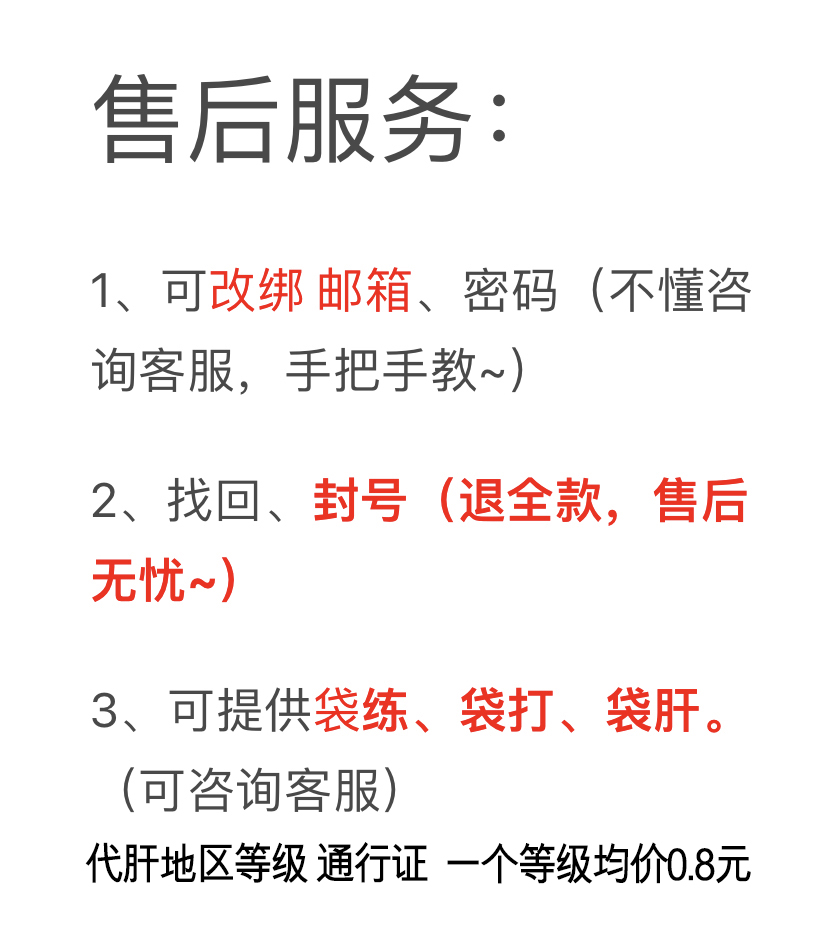 售后服务：

1、可改绑 邮箱、密码（不懂咨询客服，手把手教~）

2、找回、封号（退全款，售后无忧~）

3、可提供袋练、袋打、袋肝。（可咨询客服）

代肝地区等级 通行证 一个等级均价0.8元